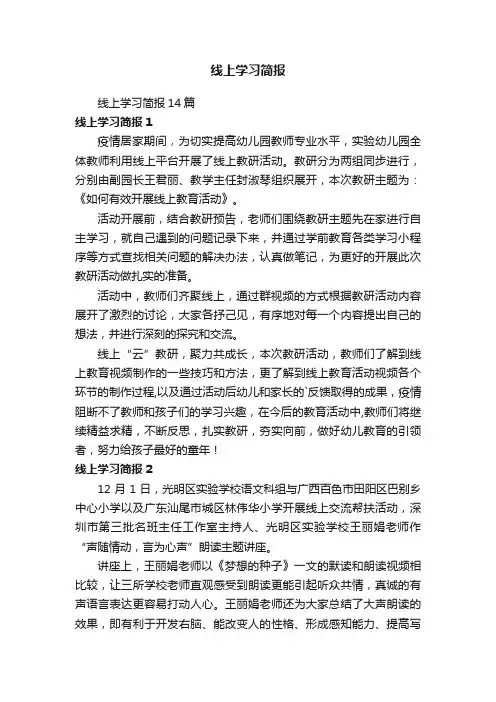 线上学习简报

线上学习简报14篇

线上学习简报1

疫情居家期间，为切实提高幼儿园教师专业水平，实验幼儿园全体教师利用线上平台开展了线上教研活动。教研分为两组同步进行，分别由副园长王君丽、教学主任封淑琴组织展开，本次教研主题为：《如何有效开展线上教育活动》。

活动开展前，结合教研预告，老师们围绕教研主题先在家进行自主学习，就自己遇到的问题记录下来，并通过学前教育各类学习小程序等方式查找相关问题的解决办法，认真做笔记，为更好的开展此次教研活动做扎实的准备。

活动中，教师们齐聚线上，通过群视频的方式根据教研活动内容展开了激烈的讨论，大家各抒己见，有序地对每一个内容提出自己的想法，并进行深刻的探究和交流。

线上“云”教研，聚力共成长，本次教研活动，教师们了解到线上教育视频制作的一些技巧和方法，更了解到线上教育活动视频各个环节的制作过程,以及通过活动后幼儿和家长的`反馈取得的成果，疫情阻断不了教师和孩子们的学习兴趣，在今后的教育活动中,教师们将继续精益求精，不断反思，扎实教研，夯实向前，做好幼儿教育的引领者，努力给孩子最好的童年！

线上学习简报2

12月1日，光明区实验学校语文科组与广西百色市田阳区巴别乡中心小学以及广东汕尾市城区林伟华小学开展线上交流帮扶活动，深圳市第三批名班主任工作室主持人、光明区实验学校王丽娟老师作“声随情动，言为心声”朗读主题讲座。

讲座上，王丽娟老师以《梦想的种子》一文的默读和朗读视频相比较，让三所学校老师直观感受到朗读更能引起听众共情，真诚的有声语言表达更容易打动人心。王丽娟老师还为大家总结了大声朗读的效果，即有利于开发右脑、能改变人的性格、形成感知能力、提高写